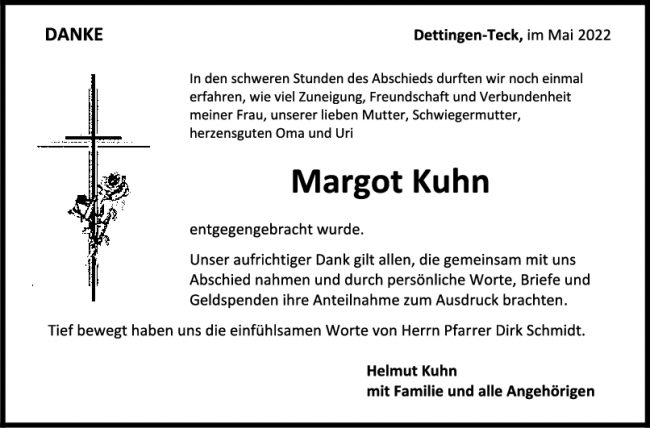 DANKE

Dettingen-Teck, im Mai 2022

In den schweren Stunden des Abschieds durften wir noch einmal erfahren, wie viel Zuneigung, Freundschaft und Verbundenheit meiner Frau, unserer lieben Mutter, Schwiegermutter, herzensguten Oma und Uri

Margot Kuhn

entgegengebracht wurde.

Unser aufrichtiger Dank gilt allen, die gemeinsam mit uns Abschied nahmen und durch persönliche Worte, Briefe und Geldspenden ihre Anteilnahme zum Ausdruck brachten.

Tief bewegt haben uns die einfühlsamen Worte von Herrn Pfarrer Dirk Schmidt.

Helmut Kuhn
mit Familie und alle Angehörigen